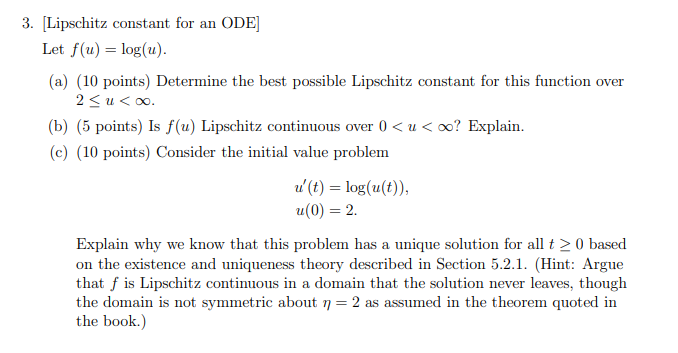 3. [Lipschitz constant for an ODE]

Let $f(u) = \log(u)$.

(a) (10 points) Determine the best possible Lipschitz constant for this function over $2 \leq u < \infty$.

(b) (5 points) Is $f(u)$ Lipschitz continuous over $0 < u < \infty$? Explain.

(c) (10 points) Consider the initial value problem

$u'(t) = \log(u(t)),$
$u(0) = 2.$

Explain why we know that this problem has a unique solution for all $t \geq 0$ based on the existence and uniqueness theory described in Section 5.2.1. (Hint: Argue that $f$ is Lipschitz continuous in a domain that the solution never leaves, though the domain is not symmetric about $\eta = 2$ as assumed in the theorem quoted in the book.)